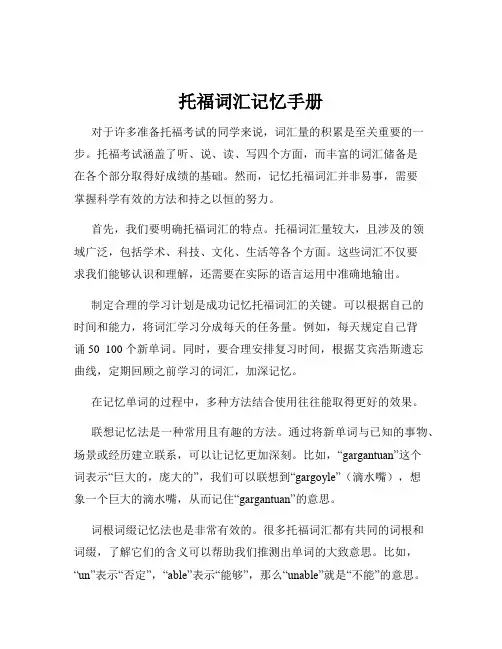 托福词汇记忆手册

对于许多准备托福考试的同学来说，词汇量的积累是至关重要的一步。托福考试涵盖了听、说、读、写四个方面，而丰富的词汇储备是在各个部分取得好成绩的基础。然而，记忆托福词汇并非易事，需要掌握科学有效的方法和持之以恒的努力。

首先，我们要明确托福词汇的特点。托福词汇量较大，且涉及的领域广泛，包括学术、科技、文化、生活等各个方面。这些词汇不仅要求我们能够认识和理解，还需要在实际的语言运用中准确地输出。

制定合理的学习计划是成功记忆托福词汇的关键。可以根据自己的时间和能力，将词汇学习分成每天的任务量。例如，每天规定自己背诵 50 100 个新单词。同时，要合理安排复习时间，根据艾宾浩斯遗忘曲线，定期回顾之前学习的词汇，加深记忆。

在记忆单词的过程中，多种方法结合使用往往能取得更好的效果。

联想记忆法是一种常用且有趣的方法。通过将新单词与已知的事物、场景或经历建立联系，可以让记忆更加深刻。比如，“gargantuan”这个词表示“巨大的，庞大的”，我们可以联想到“gargoyle”（滴水嘴），想象一个巨大的滴水嘴，从而记住“gargantuan”的意思。

词根词缀记忆法也是非常有效的。很多托福词汇都有共同的词根和词缀，了解它们的含义可以帮助我们推测出单词的大致意思。比如，“un”表示“否定”，“able”表示“能够”，那么“unable”就是“不能”的意思。